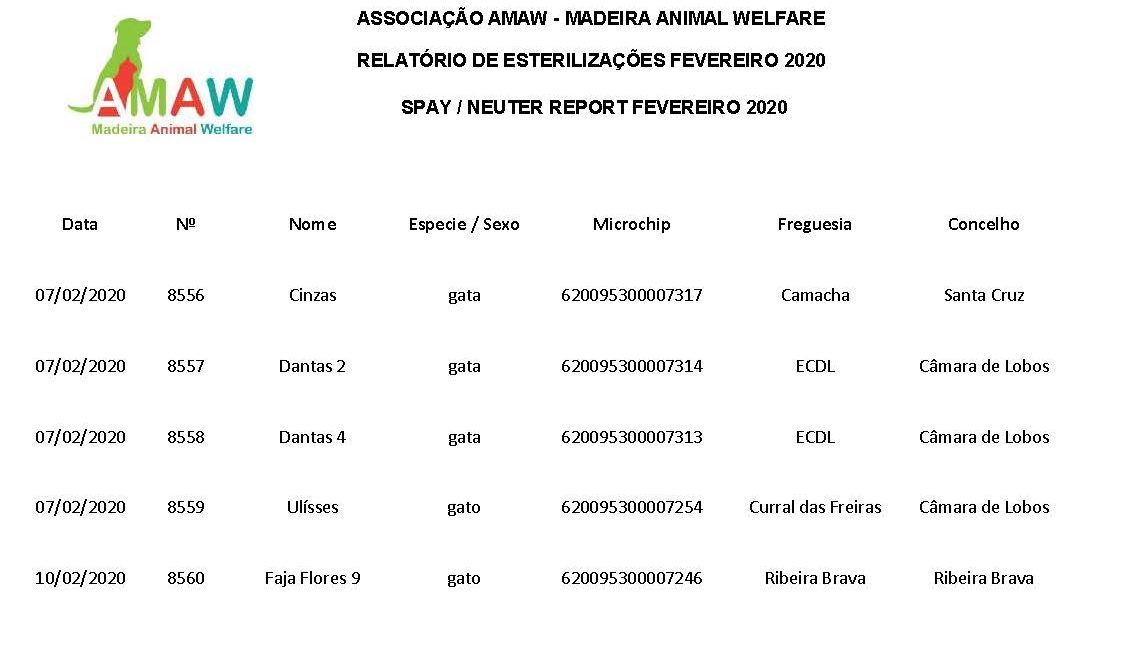 AMAW
Madeira Animal Welfare

ASSOCIAÇÃO AMAW - MADEIRA ANIMAL WELFARE

RELATÓRIO DE ESTERILIZAÇÕES FEVEREIRO 2020

SPAY / NEUTER REPORT FEVEREIRO 2020

| Data | Nº | Nome | Especie / Sexo | Microchip | Freguesia | Concelho |
|---|---|---|---|---|---|---|
| 07/02/2020 | 8556 | Cinzas | gata | 620095300007317 | Camacha | Santa Cruz |
| 07/02/2020 | 8557 | Dantas 2 | gata | 620095300007314 | ECDL | Câmara de Lobos |
| 07/02/2020 | 8558 | Dantas 4 | gata | 620095300007313 | ECDL | Câmara de Lobos |
| 07/02/2020 | 8559 | Ulísses | gato | 620095300007254 | Curral das Freiras | Câmara de Lobos |
| 10/02/2020 | 8560 | Faja Flores 9 | gato | 620095300007246 | Ribeira Brava | Ribeira Brava |